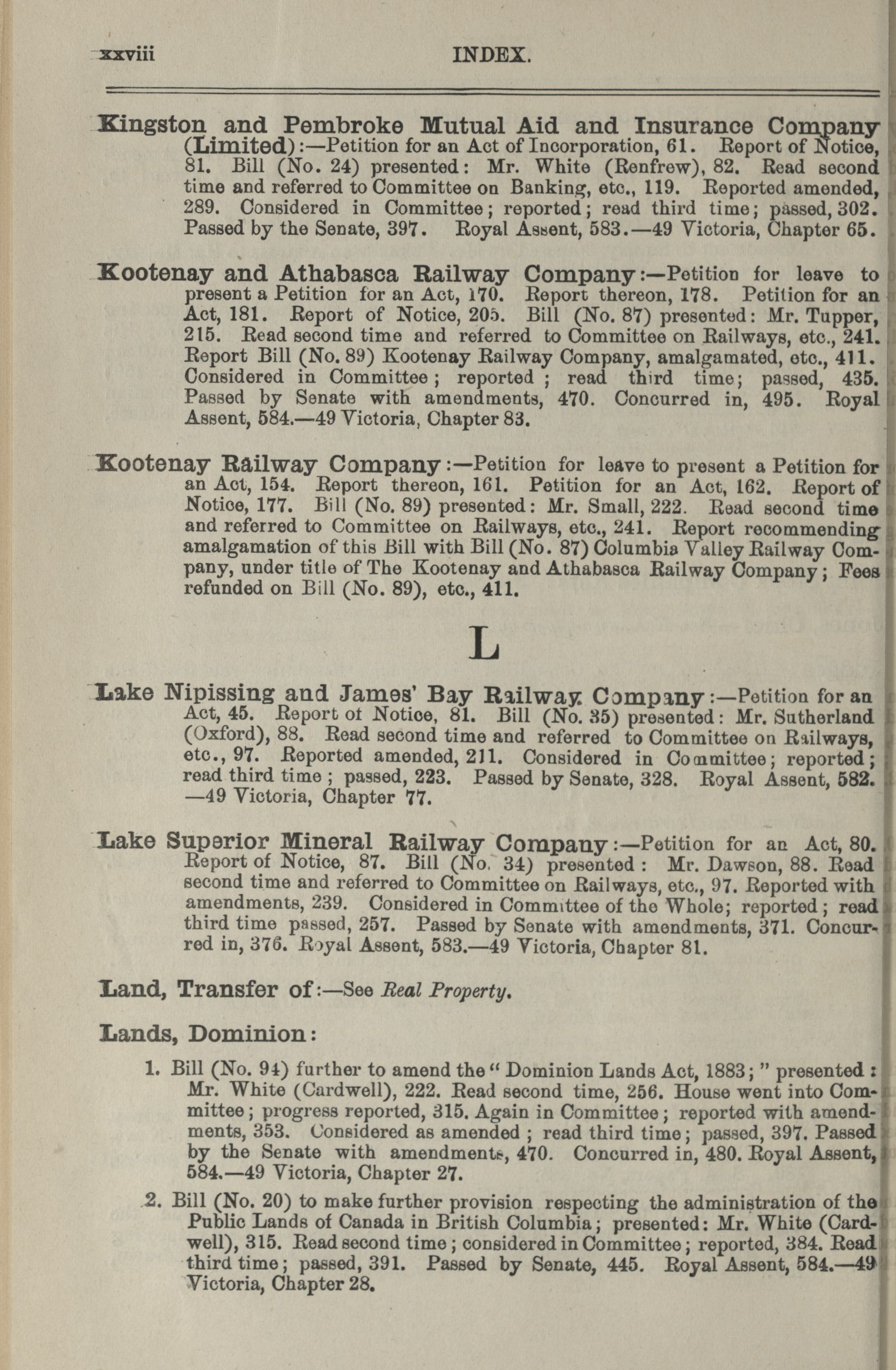 xxviii INDEX.

Kingston and Pembroke Mutual Aid and Insurance Company (Limited):—Petition for an Act of Incorporation, 61. Report of Notice, 81. Bill (No. 24) presented: Mr. White (Renfrew), 82. Read second time and referred to Committee on Banking, etc., 119. Reported amended, 289. Considered in Committee; reported; read third time; passed, 302. Passed by the Senate, 397. Royal Assent, 583.—49 Victoria, Chapter 65.

Kootenay and Athabasca Railway Company:—Petition for leave to present a Petition for an Act, 170. Report thereon, 178. Petition for an Act, 181. Report of Notice, 205. Bill (No. 87) presented: Mr. Tupper, 215. Read second time and referred to Committee on Railways, etc., 241. Report Bill (No. 89) Kootenay Railway Company, amalgamated, etc., 411. Considered in Committee; reported; read third time; passed, 435. Passed by Senate with amendments, 470. Concurred in, 495. Royal Assent, 584.—49 Victoria, Chapter 83.

Kootenay Railway Company:—Petition for leave to present a Petition for an Act, 154. Report thereon, 161. Petition for an Act, 162. Report of Notice, 177. Bill (No. 89) presented: Mr. Small, 222. Read second time and referred to Committee on Railways, etc., 241. Report recommending amalgamation of this Bill with Bill (No. 87) Columbia Valley Railway Company, under title of The Kootenay and Athabasca Railway Company; Fees refunded on Bill (No. 89), etc., 411.

L

Lake Nipissing and James' Bay Railway Company:—Petition for an Act, 45. Report of Notice, 81. Bill (No. 35) presented: Mr. Sutherland (Oxford), 88. Read second time and referred to Committee on Railways, etc., 97. Reported amended, 211. Considered in Committee; reported; read third time; passed, 223. Passed by Senate, 328. Royal Assent, 582. —49 Victoria, Chapter 77.

Lake Superior Mineral Railway Company:—Petition for an Act, 80. Report of Notice, 87. Bill (No. 34) presented: Mr. Dawson, 88. Read second time and referred to Committee on Railways, etc., 97. Reported with amendments, 239. Considered in Committee of the Whole; reported; read third time passed, 257. Passed by Senate with amendments, 371. Concurred in, 376. Royal Assent, 583.—49 Victoria, Chapter 81.

Land, Transfer of:—See Real Property.

Lands, Dominion:

1. Bill (No. 94) further to amend the "Dominion Lands Act, 1883;" presented: Mr. White (Cardwell), 222. Read second time, 256. House went into Committee; progress reported, 315. Again in Committee; reported with amendments, 353. Considered as amended; read third time; passed, 397. Passed by the Senate with amendments, 470. Concurred in, 480. Royal Assent, 584.—49 Victoria, Chapter 27.

2. Bill (No. 20) to make further provision respecting the administration of the Public Lands of Canada in British Columbia; presented: Mr. White (Cardwell), 315. Read second time; considered in Committee; reported, 384. Read third time; passed, 391. Passed by Senate, 445. Royal Assent, 584.—49 Victoria, Chapter 28.